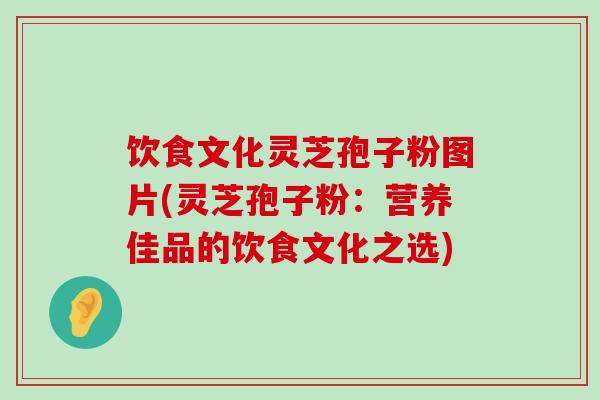 饮食文化灵芝孢子粉图片(灵芝孢子粉：营养佳品的饮食文化之选)